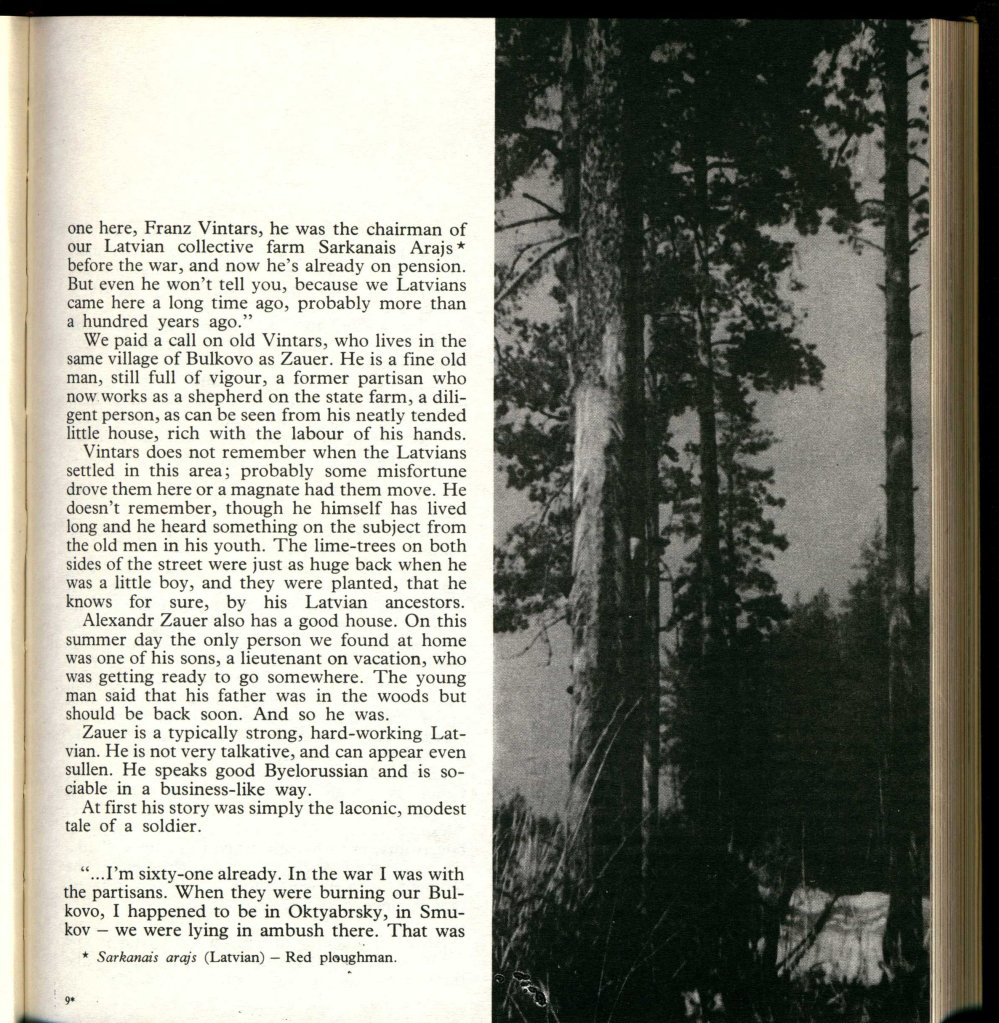 one here, Franz Vintars, he was the chairman of our Latvian collective farm Sarkanais Arajs* before the war, and now he's already on pension. But even he won't tell you, because we Latvians came here a long time ago, probably more than a hundred years ago."

We paid a call on old Vintars, who lives in the same village of Bulkovo as Zauer. He is a fine old man, still full of vigour, a former partisan who now works as a shepherd on the state farm, a diligent person, as can be seen from his neatly tended little house, rich with the labour of his hands.

Vintars does not remember when the Latvians settled in this area; probably some misfortune drove them here or a magnate had them move. He doesn't remember, though he himself has lived long and he heard something on the subject from the old men in his youth. The lime-trees on both sides of the street were just as huge back when he was a little boy, and they were planted, that he knows for sure, by his Latvian ancestors.

Alexandr Zauer also has a good house. On this summer day the only person we found at home was one of his sons, a lieutenant on vacation, who was getting ready to go somewhere. The young man said that his father was in the woods but should be back soon. And so he was.

Zauer is a typically strong, hard-working Latvian. He is not very talkative, and can appear even sullen. He speaks good Byelorussian and is sociable in a business-like way.

At first his story was simply the laconic, modest tale of a soldier.

"...I'm sixty-one already. In the war I was with the partisans. When they were burning our Bulkovo, I happened to be in Oktyabrsky, in Smukov – we were lying in ambush there. That was

* Sarkanais arajs (Latvian) – Red ploughman.

9*